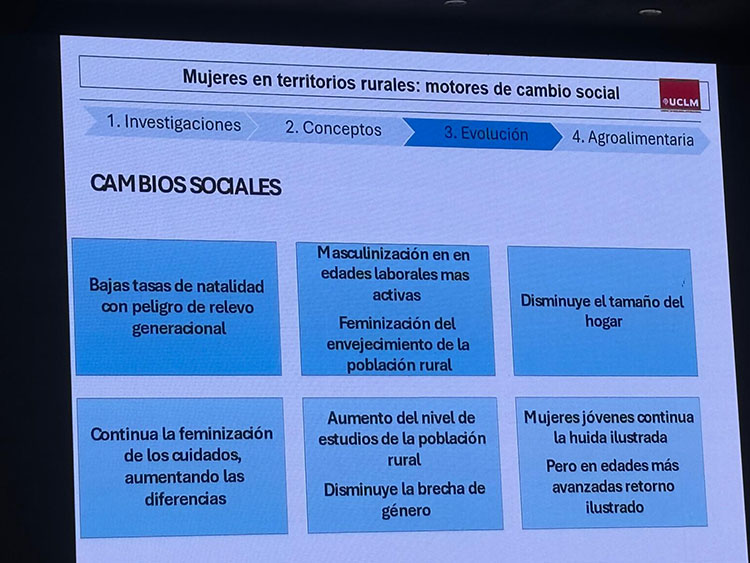 Mujeres en territorios rurales: motores de cambio social

UCLM

1. Investigaciones

2. Conceptos

3. Evolución

4. Agroalimentaria

CAMBIOS SOCIALES

Bajas tasas de natalidad con peligro de relevo generacional

Masculinización en en edades laborales mas activas

Feminización del envejecimiento de la población rural

Disminuye el tamaño del hogar

Continua la feminización de los cuidados, aumentando las diferencias

Aumento del nivel de estudios de la población rural

Disminuye la brecha de género

Mujeres jóvenes continua la huida ilustrada

Pero en edades más avanzadas retorno ilustrado